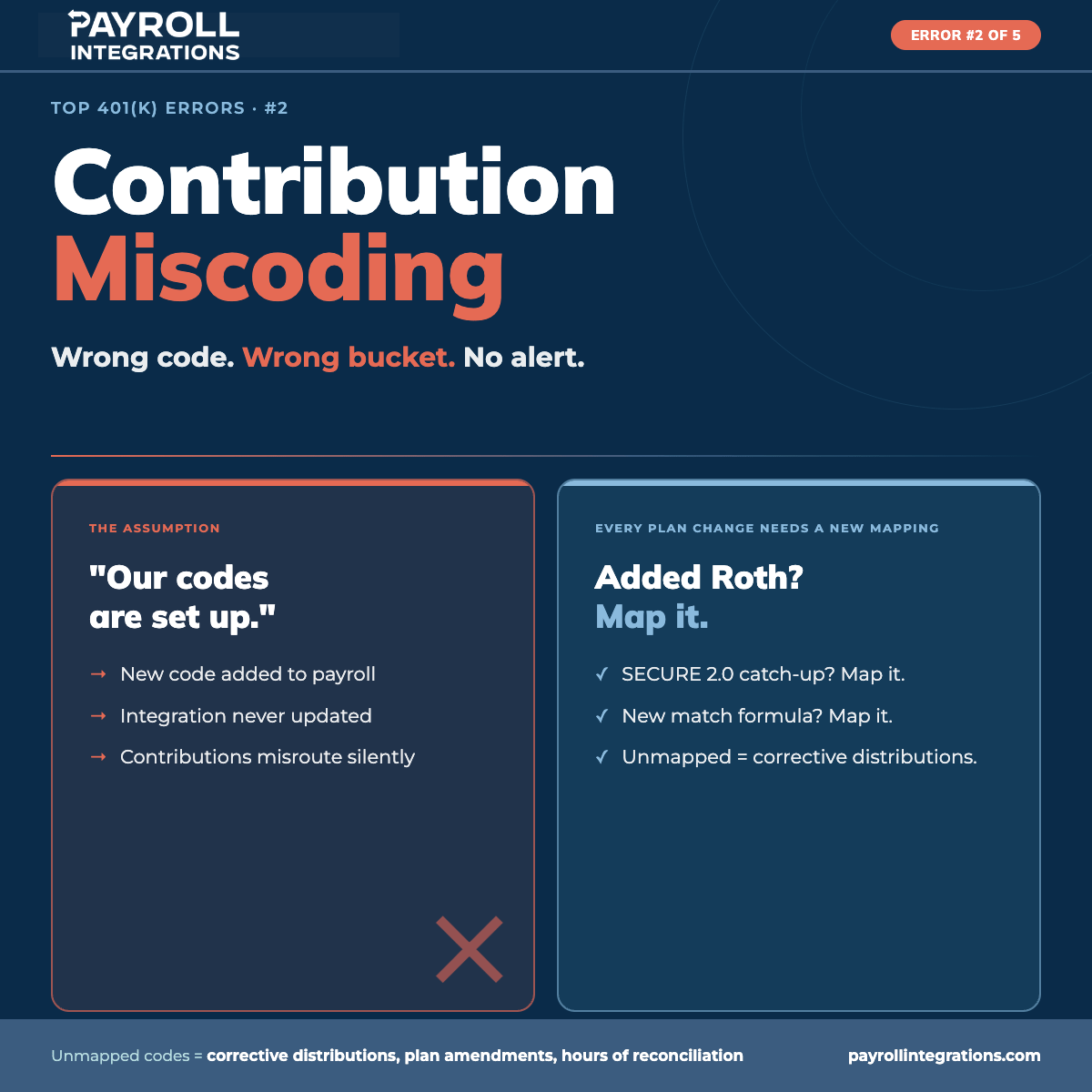 PAYROLL
INTEGRATIONS

ERROR #2 OF 5

TOP 401(K) ERRORS · #2

Contribution
Miscoding

Wrong code. Wrong bucket. No alert.

THE ASSUMPTION

"Our codes are set up."

→ New code added to payroll
→ Integration never updated
→ Contributions misroute silently

EVERY PLAN CHANGE NEEDS A NEW MAPPING

Added Roth?
Map it.

✓ SECURE 2.0 catch-up? Map it.
✓ New match formula? Map it.
✓ Unmapped = corrective distributions.

Unmapped codes = corrective distributions, plan amendments, hours of reconciliation

payrollintegrations.com